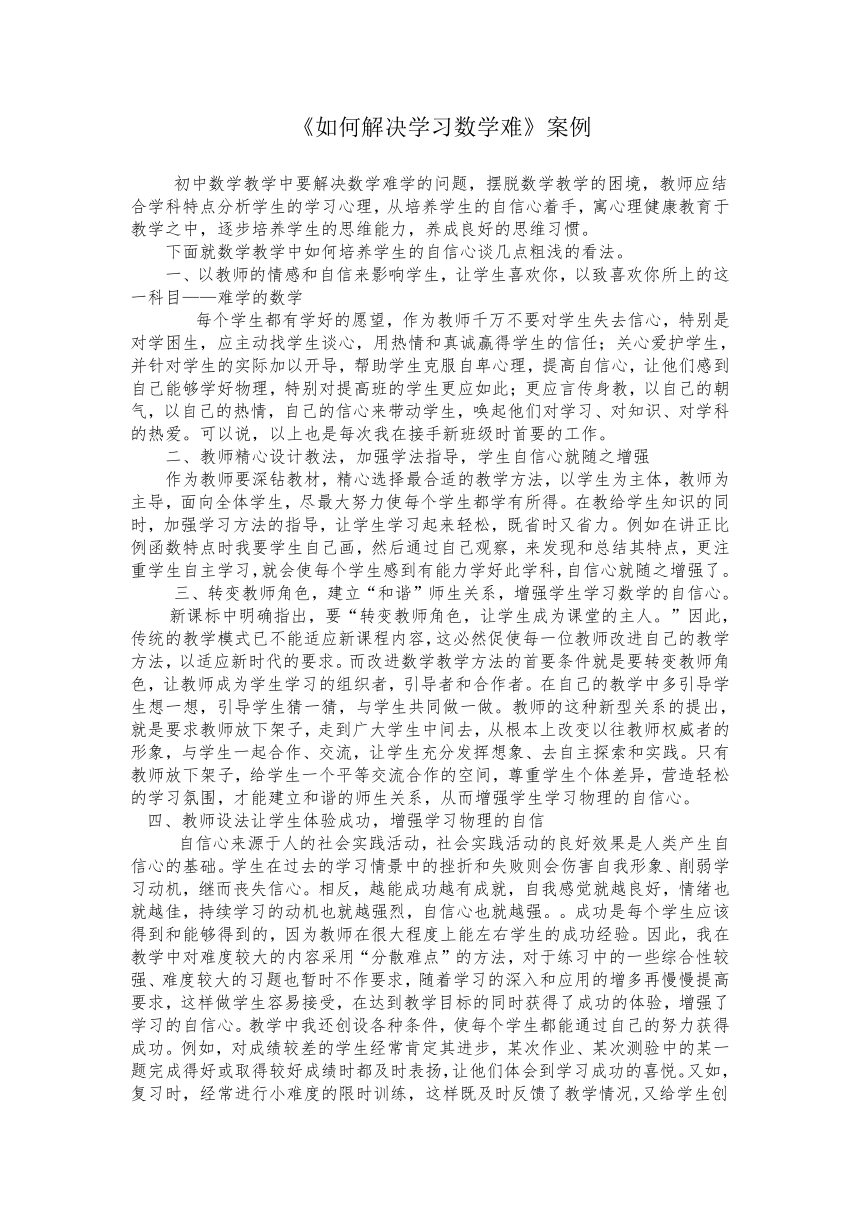 《如何解决学习数学难》案例

初中数学教学中要解决数学难学的问题，摆脱数学教学的困境，教师应结合学科特点分析学生的学习心理，从培养学生的自信心着手，寓心理健康教育于教学之中，逐步培养学生的思维能力，养成良好的思维习惯。

下面就数学教学中如何培养学生的自信心谈几点粗浅的看法。

一、以教师的情感和自信来影响学生，让学生喜欢你，以致喜欢你所上的这一科目——难学的数学

每个学生都有学好的愿望，作为教师千万不要对学生失去信心，特别是对学困生，应主动找学生谈心，用热情和真诚赢得学生的信任；关心爱护学生，并针对学生的实际加以开导，帮助学生克服自卑心理，提高自信心，让他们感到自己能够学好物理，特别对提高班的学生更应如此；更应言传身教，以自己的朝气，以自己的热情，自己的信心来带动学生，唤起他们对学习、对知识、对学科的热爱。可以说，以上也是每次我在接手新班级时首要的工作。

二、教师精心设计教法，加强学法指导，学生自信心就随之增强

作为教师要深钻教材，精心选择最合适的教学方法，以学生为主体，教师为主导，面向全体学生，尽最大努力使每个学生都学有所得。在教给学生知识的同时，加强学习方法的指导，让学生学习起来轻松，既省时又省力。例如在讲正比例函数特点时我要学生自己画，然后通过自己观察，来发现和总结其特点，更注重学生自主学习，就会使每个学生感到有能力学好此学科，自信心就随之增强了。

三、转变教师角色，建立“和谐”师生关系，增强学生学习数学的自信心。

新课标中明确指出，要“转变教师角色，让学生成为课堂的主人。”因此，传统的教学模式已不能适应新课程内容，这必然促使每一位教师改进自己的教学方法，以适应新时代的要求。而改进数学教学方法的首要条件就是要转变教师角色，让教师成为学生学习的组织者，引导者和合作者。在自己的教学中多引导学生想一想，引导学生猜一猜，与学生共同做一做。教师的这种新型关系的提出，就是要求教师放下架子，走到广大学生中间去，从根本上改变以往教师权威者的形象，与学生一起合作、交流，让学生充分发挥想象、去自主探索和实践。只有教师放下架子，给学生一个平等交流合作的空间，尊重学生个体差异，营造轻松的学习氛围，才能建立和谐的师生关系，从而增强学生学习物理的自信心。

四、教师设法让学生体验成功，增强学习物理的自信

自信心来源于人的社会实践活动，社会实践活动的良好效果是人类产生自信心的基础。学生在过去的学习情景中的挫折和失败则会伤害自我形象、削弱学习动机，继而丧失信心。相反，越能成功越有成就，自我感觉就越良好，情绪也就越佳，持续学习的动机也就越强烈，自信心也就越强。。成功是每个学生应该得到和能够得到的，因为教师在很大程度上能左右学生的成功经验。因此，我在教学中对难度较大的内容采用“分散难点”的方法，对于练习中的一些综合性较强、难度较大的习题也暂时不作要求，随着学习的深入和应用的增多再慢慢提高要求，这样做学生容易接受，在达到教学目标的同时获得了成功的体验，增强了学习的自信心。教学中我还创设各种条件，使每个学生都能通过自己的努力获得成功。例如，对成绩较差的学生经常肯定其进步，某次作业、某次测验中的某一题完成得好或取得较好成绩时都及时表扬，让他们体会到学习成功的喜悦。又如，复习时，经常进行小难度的限时训练，这样既及时反馈了教学情况,又给学生创